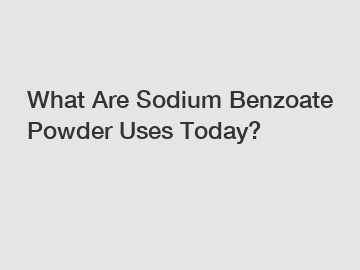 What Are Sodium Benzoate Powder Uses Today?